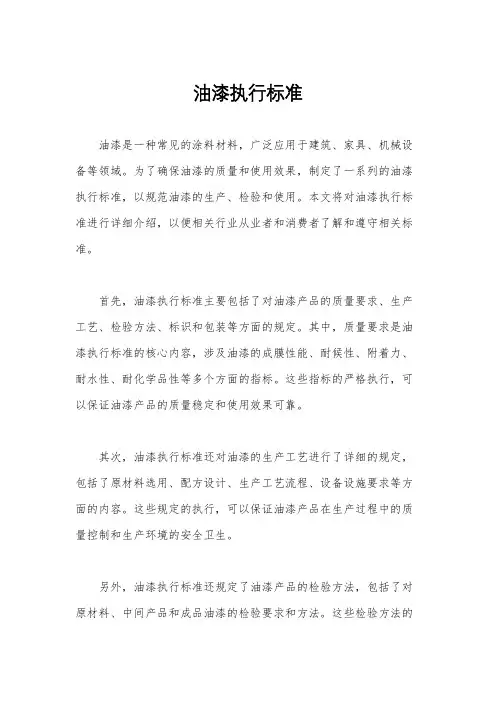 油漆执行标准

油漆是一种常见的涂料材料，广泛应用于建筑、家具、机械设备等领域。为了确保油漆的质量和使用效果，制定了一系列的油漆执行标准，以规范油漆的生产、检验和使用。本文将对油漆执行标准进行详细介绍，以便相关行业从业者和消费者了解和遵守相关标准。

首先，油漆执行标准主要包括了对油漆产品的质量要求、生产工艺、检验方法、标识和包装等方面的规定。其中，质量要求是油漆执行标准的核心内容，涉及油漆的成膜性能、耐候性、附着力、耐水性、耐化学品性等多个方面的指标。这些指标的严格执行，可以保证油漆产品的质量稳定和使用效果可靠。

其次，油漆执行标准还对油漆的生产工艺进行了详细的规定，包括了原材料选用、配方设计、生产工艺流程、设备设施要求等方面的内容。这些规定的执行，可以保证油漆产品在生产过程中的质量控制和生产环境的安全卫生。

另外，油漆执行标准还规定了油漆产品的检验方法，包括了对原材料、中间产品和成品油漆的检验要求和方法。这些检验方法的